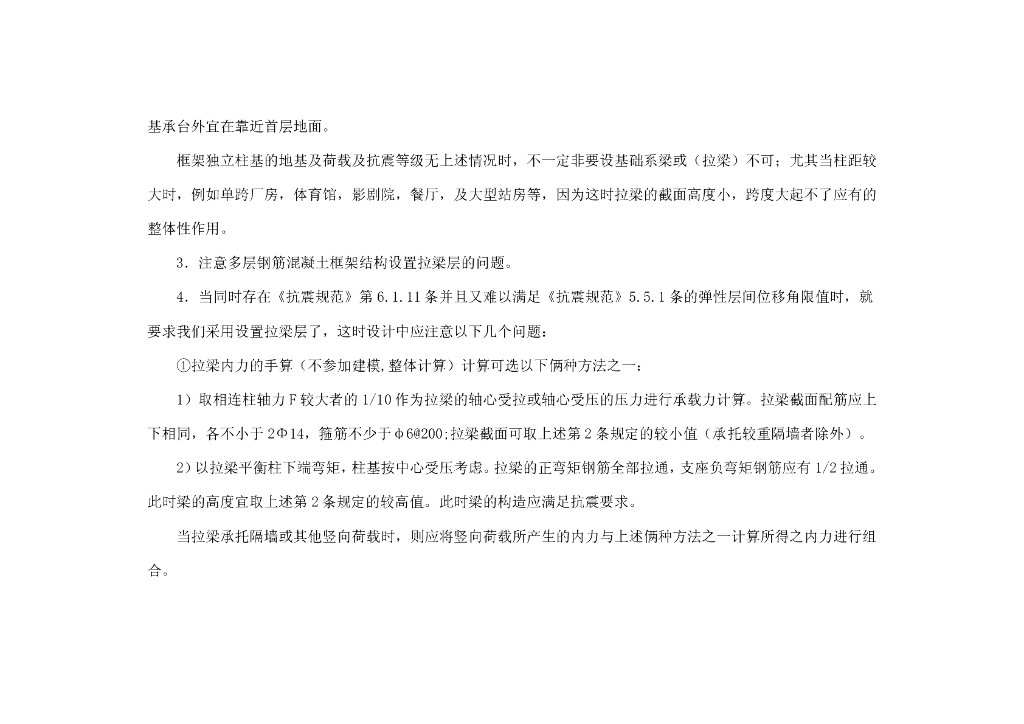 基承台外宜在靠近首层地面。

框架独立柱基的地基及荷载及抗震等级无上述情况时，不一定非要设基础系梁或（拉梁）不可；尤其当柱距较大时，例如单跨厂房，体育馆，影剧院，餐厅，及大型站房等，因为这时拉梁的截面高度小，跨度大起不了应有的整体性作用。

3．注意多层钢筋混凝土框架结构设置拉梁层的问题。

4．当同时存在《抗震规范》第6.1.11条并且又难以满足《抗震规范》5.5.1条的弹性层间位移角限值时，就要求我们采用设置拉梁层了，这时设计中应注意以下几个问题：

①拉梁内力的手算（不参加建模,整体计算）计算可选以下俩种方法之一：

1）取相连柱轴力F较大者的1/10作为拉梁的轴心受拉或轴心受压的压力进行承载力计算。拉梁截面配筋应上下相同，各不小于2Φ14，箍筋不少于φ6@200;拉梁截面可取上述第2条规定的较小值（承托较重隔墙者除外）。

2）以拉梁平衡柱下端弯矩，柱基按中心受压考虑。拉梁的正弯矩钢筋全部拉通，支座负弯矩钢筋应有1/2拉通。此时梁的高度宜取上述第2条规定的较高值。此时梁的构造应满足抗震要求。

当拉梁承托隔墙或其他竖向荷载时，则应将竖向荷载所产生的内力与上述俩种方法之一计算所得之内力进行组合。